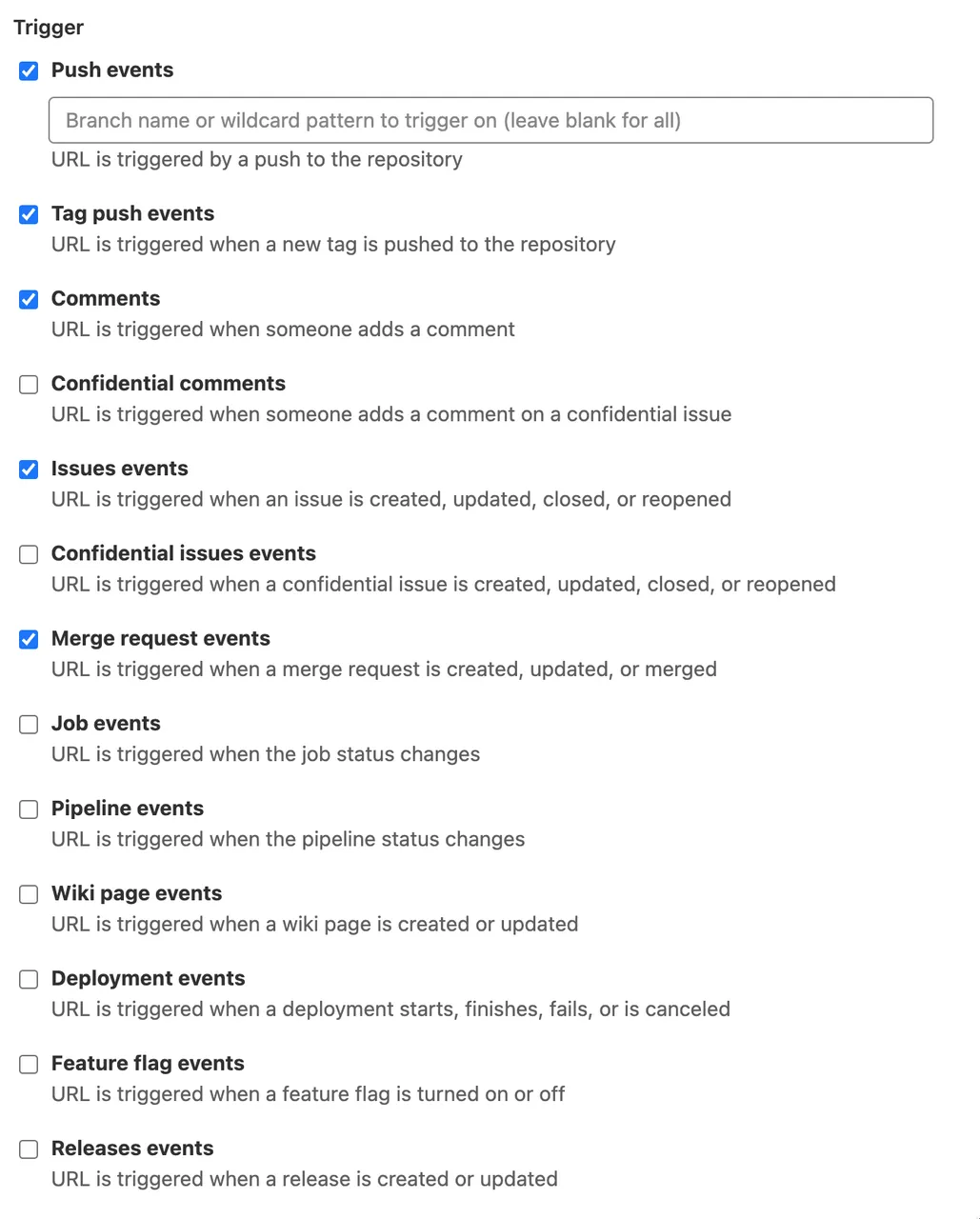 Trigger

Push events

Branch name or wildcard pattern to trigger on (leave blank for all)

URL is triggered by a push to the repository

Tag push events
URL is triggered when a new tag is pushed to the repository

Comments
URL is triggered when someone adds a comment

Confidential comments
URL is triggered when someone adds a comment on a confidential issue

Issues events
URL is triggered when an issue is created, updated, closed, or reopened

Confidential issues events
URL is triggered when a confidential issue is created, updated, closed, or reopened

Merge request events
URL is triggered when a merge request is created, updated, or merged

Job events
URL is triggered when the job status changes

Pipeline events
URL is triggered when the pipeline status changes

Wiki page events
URL is triggered when a wiki page is created or updated

Deployment events
URL is triggered when a deployment starts, finishes, fails, or is canceled

Feature flag events
URL is triggered when a feature flag is turned on or off

Releases events
URL is triggered when a release is created or updated